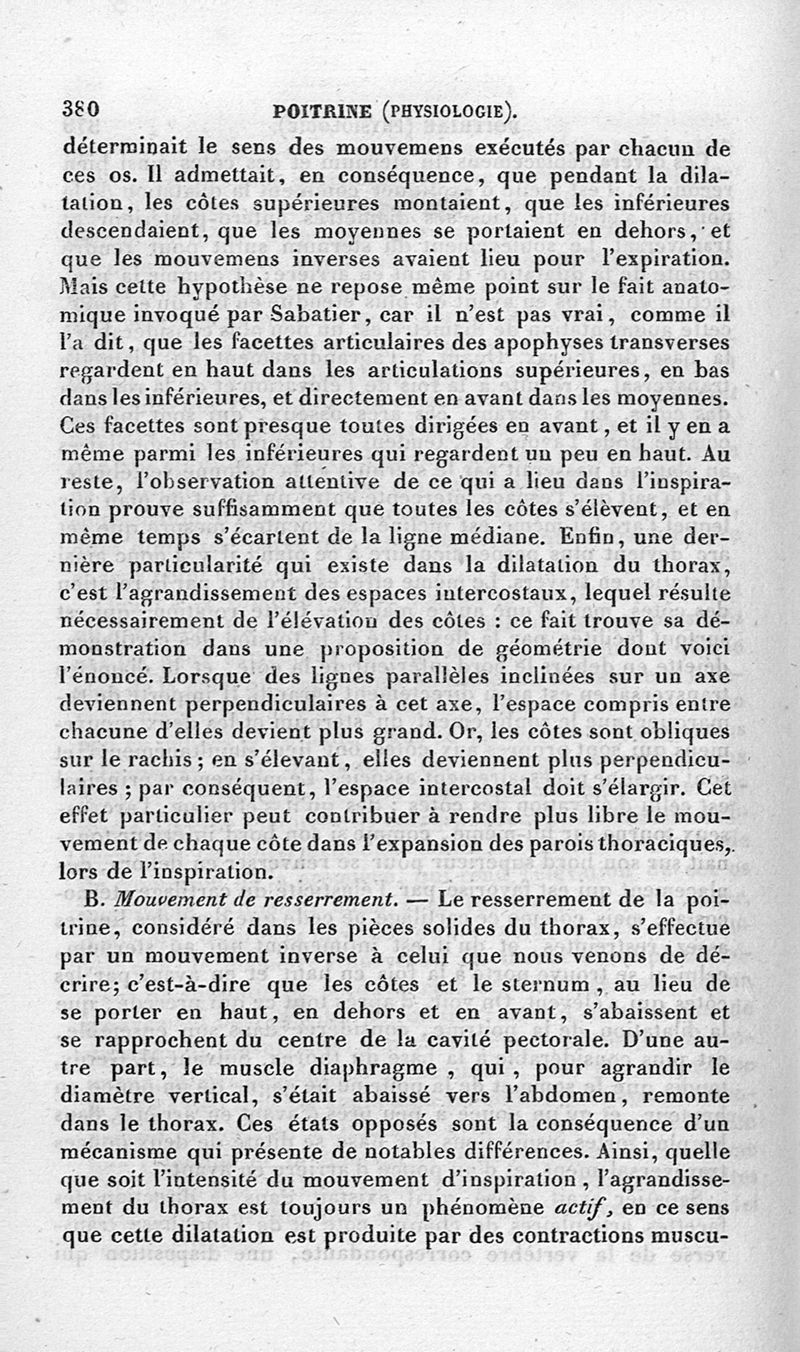 380 POITRINE (PHYSIOLOGIE).

déterminait le sens des mouvemens exécutés par chacun de ces os. Il admettait, en conséquence, que pendant la dilatation, les côtes supérieures montaient, que les inférieures descendaient, que les moyennes se portaient en dehors, et que les mouvemens inverses avaient lieu pour l'expiration. Mais cette hypothèse ne repose même point sur le fait anatomique invoqué par Sabatier, car il n'est pas vrai, comme il l'a dit, que les facettes articulaires des apophyses transverses regardent en haut dans les articulations supérieures, en bas dans les inférieures, et directement en avant dans les moyennes. Ces facettes sont presque toutes dirigées en avant, et il y en a même parmi les inférieures qui regardent un peu en haut. Au reste, l'observation attentive de ce qui a lieu dans l'inspiration prouve suffisamment que toutes les côtes s'élèvent, et en même temps s'écartent de la ligne médiane. Enfin, une dernière particularité qui existe dans la dilatation du thorax, c'est l'agrandissement des espaces intercostaux, lequel résulte nécessairement de l'élévation des côtes : ce fait trouve sa démonstration dans une proposition de géométrie dont voici l'énoncé. Lorsque des lignes parallèles inclinées sur un axe deviennent perpendiculaires à cet axe, l'espace compris entre chacune d'elles devient plus grand. Or, les côtes sont obliques sur le rachis ; en s'élevant, elles deviennent plus perpendiculaires ; par conséquent, l'espace intercostal doit s'élargir. Cet effet particulier peut contribuer à rendre plus libre le mouvement de chaque côte dans l'expansion des parois thoraciques, lors de l'inspiration.

B. Mouvement de resserrement. — Le resserrement de la poitrine, considéré dans les pièces solides du thorax, s'effectue par un mouvement inverse à celui que nous venons de décrire; c'est-à-dire que les côtes et le sternum, au lieu de se porter en haut, en dehors et en avant, s'abaissent et se rapprochent du centre de la cavité pectorale. D'une autre part, le muscle diaphragme, qui, pour agrandir le diamètre vertical, s'était abaissé vers l'abdomen, remonte dans le thorax. Ces états opposés sont la conséquence d'un mécanisme qui présente de notables différences. Ainsi, quelle que soit l'intensité du mouvement d'inspiration, l'agrandissement du thorax est toujours un phénomène actif, en ce sens que cette dilatation est produite par des contractions muscu-